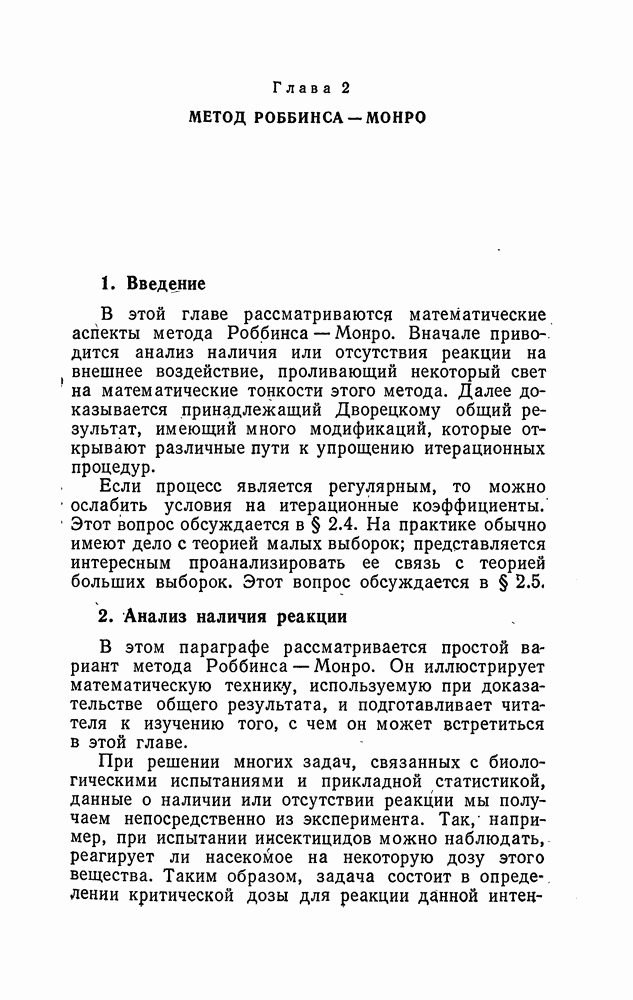 Глава 2

МЕТОД РОББИНСА — МОНРО

1. Введение

В этой главе рассматриваются математические аспекты метода Роббинса — Монро. Вначале приводится анализ наличия или отсутствия реакции на внешнее воздействие, проливающий некоторый свет на математические тонкости этого метода. Далее доказывается принадлежащий Дворецкому общий результат, имеющий много модификаций, которые открывают различные пути к упрощению итерационных процедур.

Если процесс является регулярным, то можно ослабить условия на итерационные коэффициенты. Этот вопрос обсуждается в § 2.4. На практике обычно имеют дело с теорией малых выборок; представляется интересным проанализировать ее связь с теорией больших выборок. Этот вопрос обсуждается в § 2.5.

2. Анализ наличия реакции

В этом параграфе рассматривается простой вариант метода Роббинса — Монро. Он иллюстрирует математическую технику, используемую при доказательстве общего результата, и подготавливает читателя к изучению того, с чем он может встретиться в этой главе.

При решении многих задач, связанных с биологическими испытаниями и прикладной статистикой, данные о наличии или отсутствии реакции мы получаем непосредственно из эксперимента. Так, например, при испытании инсектицидов можно наблюдать, реагирует ли насекомое на некоторую дозу этого вещества. Таким образом, задача состоит в определении критической дозы для реакции данной интен-